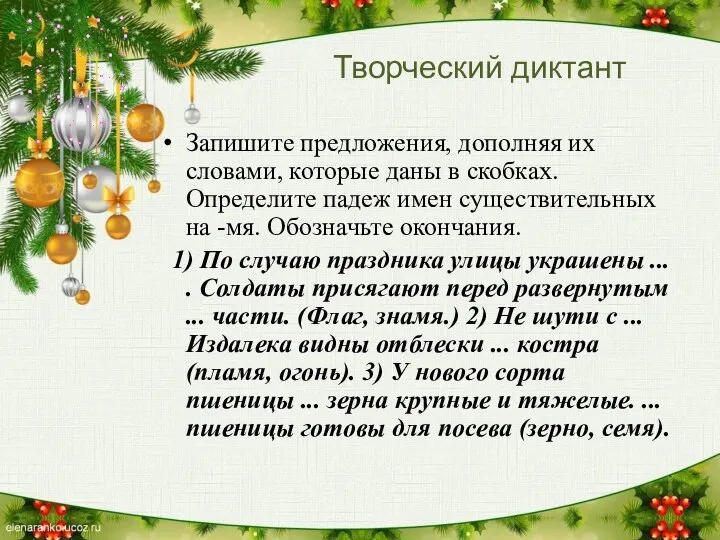 Творческий диктант

• Запишите предложения, дополняя их словами, которые даны в скобках. Определите падеж имен существительных на -мя. Обозначьте окончания.

1) По случаю праздника улицы украшены ... . Солдаты присягают перед развернутым ... части. (Флаг, знамя.) 2) Не шути с ... Издалека видны отблески ... костра (пламя, огонь). 3) У нового сорта пшеницы ... зерна крупные и тяжелые. ... пшеницы готовы для посева (зерно, семя).

elenaranko.ucoz.ru